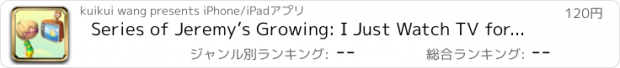 kuikui wang presents iPhone/iPadアプリ

120円

Series of Jeremy's Growing: I Just Watch TV for...

ジャンル別ランキング: --

総合ランキング: --